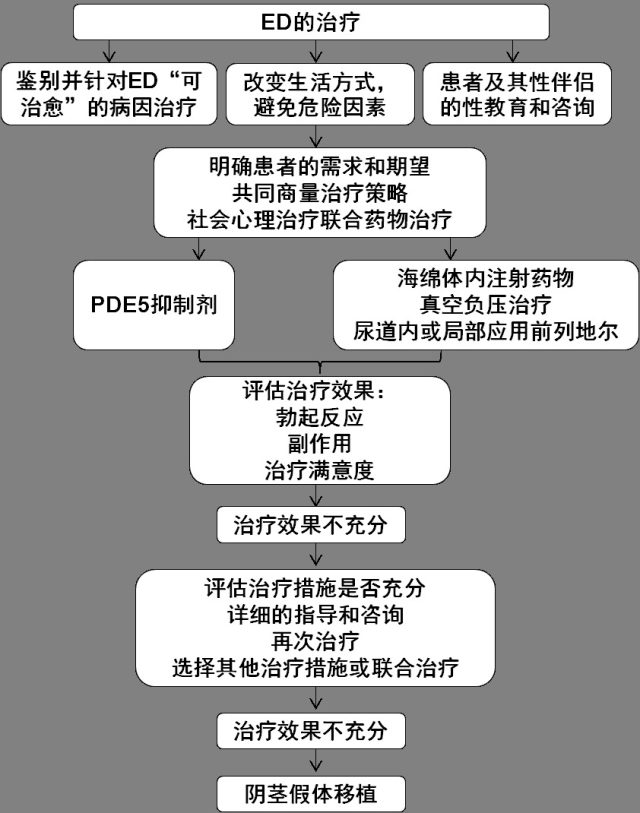 ED的治疗

鉴别并针对ED“可治愈”的病因治疗

改变生活方式，避免危险因素

患者及其性伴侣的性教育和咨询

明确患者的需求和期望
共同商量治疗策略
社会心理治疗联合药物治疗

PDE5抑制剂

海绵体内注射药物
真空负压治疗
尿道内或局部应用前列地尔

评估治疗效果：
勃起反应
副作用
治疗满意度

治疗效果不充分

评估治疗措施是否充分
详细的指导和咨询
再次治疗
选择其他治疗措施或联合治疗

治疗效果不充分

阴茎假体移植